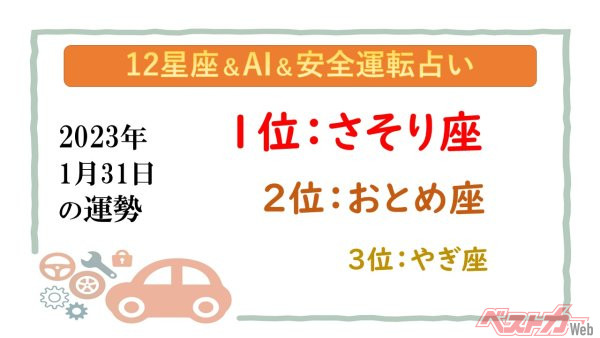 12星座＆AI＆安全運転占い

2023年
1月31日
の運勢

1位：さそり座

2位：おとめ座

3位：やぎ座

ベストカーWeb